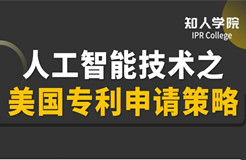 知人学院
IPR College

人工智能技术之
美国专利申请策略